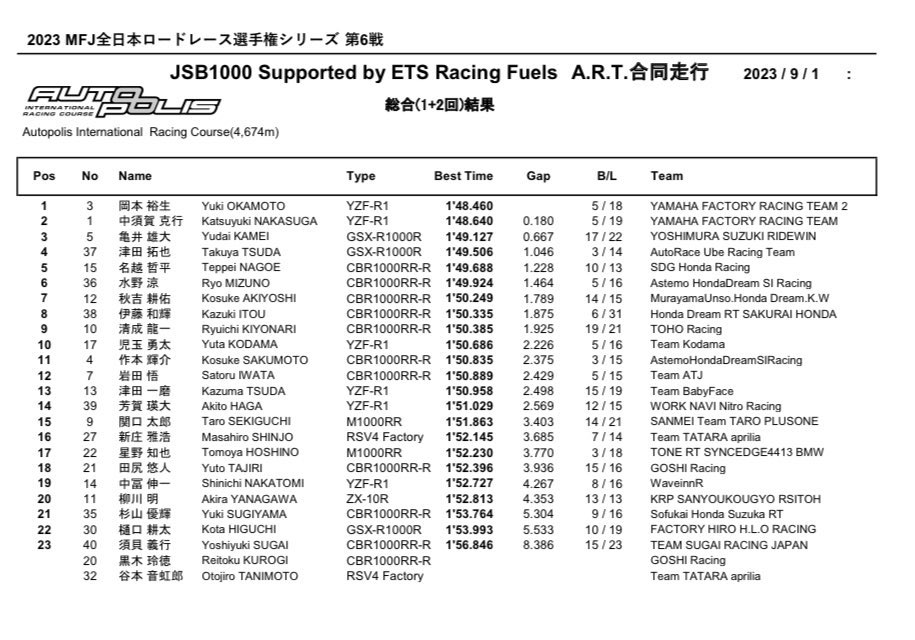 2023 MFJ全日本ロードレース選手権シリーズ 第6戦

JSB1000 Supported by ETS Racing Fuels A.R.T.合同走行 2023 / 9 / 1 :

AUTOPOLIS INTERNATIONAL RACING COURSE

総合(1+2回)結果

Autopolis International Racing Course(4,674m)

| Pos | No | Name | | Type | Best Time | Gap | B/L | Team |
|---|---|---|---|---|---|---|---|---|
| 1 | 3 | 岡本 裕生 | Yuki OKAMOTO | YZF-R1 | 1'48.460 | | 5 / 18 | YAMAHA FACTORY RACING TEAM 2 |
| 2 | 1 | 中須賀 克行 | Katsuyuki NAKASUGA | YZF-R1 | 1'48.640 | 0.180 | 5 / 19 | YAMAHA FACTORY RACING TEAM |
| 3 | 5 | 亀井 雄大 | Yudai KAMEI | GSX-R1000R | 1'49.127 | 0.667 | 17 / 22 | YOSHIMURA SUZUKI RIDEWIN |
| 4 | 37 | 津田 拓也 | Takuya TSUDA | GSX-R1000R | 1'49.506 | 1.046 | 3 / 14 | AutoRace Ube Racing Team |
| 5 | 15 | 名越 哲平 | Teppei NAGOE | CBR1000RR-R | 1'49.688 | 1.228 | 10 / 13 | SDG Honda Racing |
| 6 | 36 | 水野 涼 | Ryo MIZUNO | CBR1000RR-R | 1'49.924 | 1.464 | 5 / 16 | Astemo HondaDream SI Racing |
| 7 | 12 | 秋吉 耕佑 | Kosuke AKIYOSHI | CBR1000RR-R | 1'50.249 | 1.789 | 14 / 15 | MurayamaUnso.Honda Dream.K.W |
| 8 | 38 | 伊藤 和輝 | Kazuki ITOU | CBR1000RR-R | 1'50.335 | 1.875 | 6 / 31 | Honda Dream RT SAKURAI HONDA |
| 9 | 10 | 清成 龍一 | Ryuichi KIYONARI | CBR1000RR-R | 1'50.385 | 1.925 | 19 / 21 | TOHO Racing |
| 10 | 17 | 児玉 勇太 | Yuta KODAMA | YZF-R1 | 1'50.686 | 2.226 | 5 / 16 | Team Kodama |
| 11 | 4 | 作本 輝介 | Kosuke SAKUMOTO | CBR1000RR-R | 1'50.835 | 2.375 | 3 / 15 | AstemoHondaDreamSIRacing |
| 12 | 7 | 岩田 悟 | Satoru IWATA | CBR1000RR-R | 1'50.889 | 2.429 | 5 / 15 | Team ATJ |
| 13 | 13 | 津田 一磨 | Kazuma TSUDA | YZF-R1 | 1'50.958 | 2.498 | 15 / 19 | Team BabyFace |
| 14 | 39 | 芳賀 瑛大 | Akito HAGA | YZF-R1 | 1'51.029 | 2.569 | 12 / 15 | WORK NAVI Nitro Racing |
| 15 | 9 | 関口 太郎 | Taro SEKIGUCHI | M1000RR | 1'51.863 | 3.403 | 14 / 21 | SANMEI Team TARO PLUSONE |
| 16 | 27 | 新庄 雅浩 | Masahiro SHINJO | RSV4 Factory | 1'52.145 | 3.685 | 7 / 14 | Team TATARA aprilia |
| 17 | 22 | 星野 知也 | Tomoya HOSHINO | M1000RR | 1'52.230 | 3.770 | 3 / 18 | TONE RT SYNCEDGE4413 BMW |
| 18 | 21 | 田尻 悠人 | Yuto TAJIRI | CBR1000RR-R | 1'52.396 | 3.936 | 15 / 16 | GOSHI Racing |
| 19 | 14 | 中冨 伸一 | Shinichi NAKATOMI | YZF-R1 | 1'52.727 | 4.267 | 8 / 16 | WaveinnR |
| 20 | 11 | 柳川 明 | Akira YANAGAWA | ZX-10R | 1'52.813 | 4.353 | 13 / 13 | KRP SANYOUKOUGYO RSITOH |
| 21 | 35 | 杉山 優輝 | Yuki SUGIYAMA | CBR1000RR-R | 1'53.764 | 5.304 | 9 / 16 | Sofukai Honda Suzuka RT |
| 22 | 30 | 樋口 耕太 | Kota HIGUCHI | GSX-R1000R | 1'53.993 | 5.533 | 10 / 19 | FACTORY HIRO H.L.O RACING |
| 23 | 40 | 須貝 義行 | Yoshiyuki SUGAI | CBR1000RR-R | 1'56.846 | 8.386 | 15 / 23 | TEAM SUGAI RACING JAPAN |
| | 20 | 黒木 玲徳 | Reitoku KUROGI | CBR1000RR-R | | | | GOSHI Racing |
| | 32 | 谷本 音虹郎 | Otojiro TANIMOTO | RSV4 Factory | | | | Team TATARA aprilia |